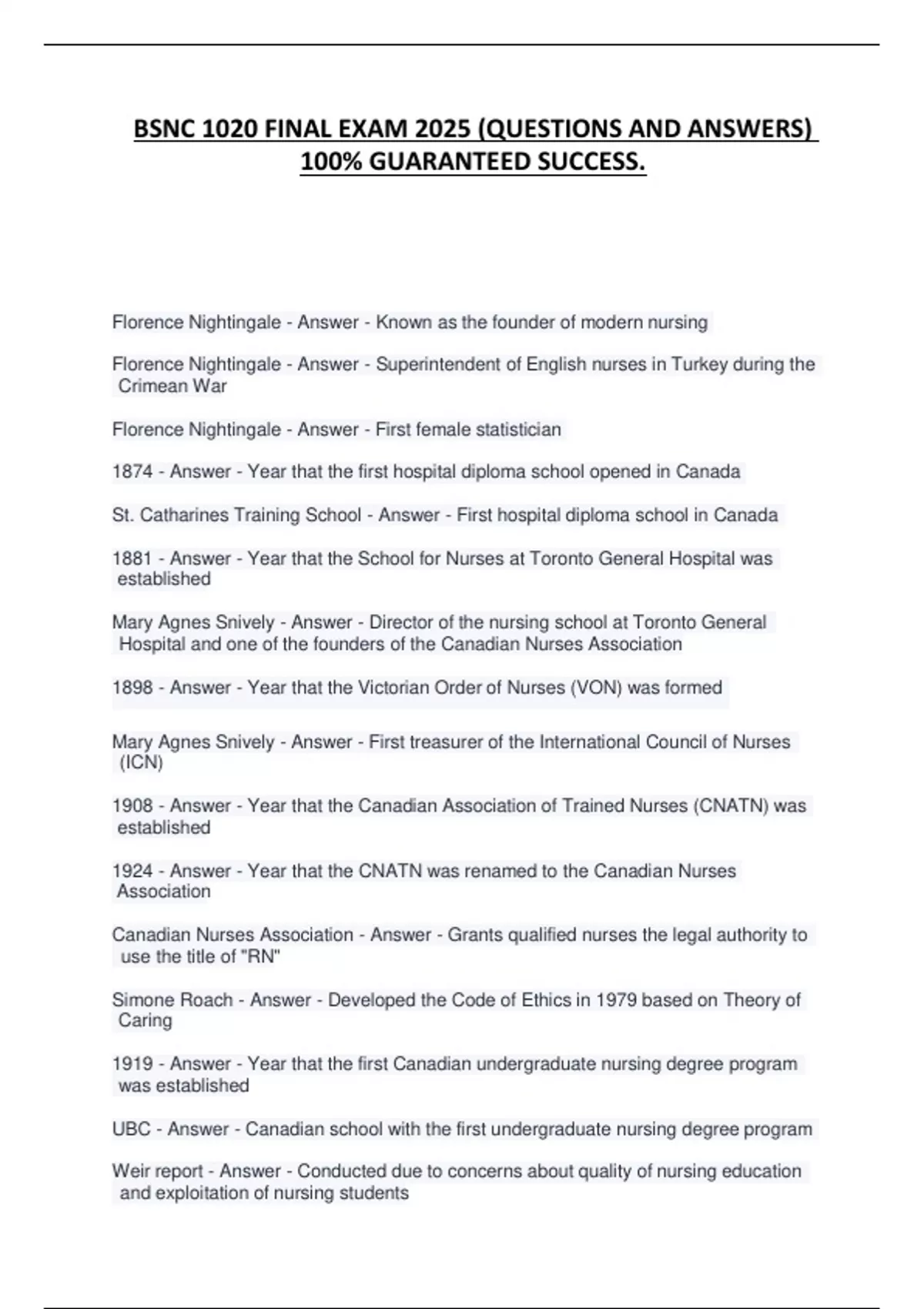 BSNC 1020 FINAL EXAM 2025 (QUESTIONS AND ANSWERS) 100% GUARANTEED SUCCESS.

Florence Nightingale - Answer - Known as the founder of modern nursing

Florence Nightingale - Answer - Superintendent of English nurses in Turkey during the Crimean War

Florence Nightingale - Answer - First female statistician

1874 - Answer - Year that the first hospital diploma school opened in Canada

St. Catharines Training School - Answer - First hospital diploma school in Canada

1881 - Answer - Year that the School for Nurses at Toronto General Hospital was established

Mary Agnes Snively - Answer - Director of the nursing school at Toronto General Hospital and one of the founders of the Canadian Nurses Association

1898 - Answer - Year that the Victorian Order of Nurses (VON) was formed

Mary Agnes Snively - Answer - First treasurer of the International Council of Nurses (ICN)

1908 - Answer - Year that the Canadian Association of Trained Nurses (CNATN) was established

1924 - Answer - Year that the CNATN was renamed to the Canadian Nurses Association

Canadian Nurses Association - Answer - Grants qualified nurses the legal authority to use the title of "RN"

Simone Roach - Answer - Developed the Code of Ethics in 1979 based on Theory of Caring

1919 - Answer - Year that the first Canadian undergraduate nursing degree program was established

UBC - Answer - Canadian school with the first undergraduate nursing degree program

Weir report - Answer - Conducted due to concerns about quality of nursing education and exploitation of nursing students